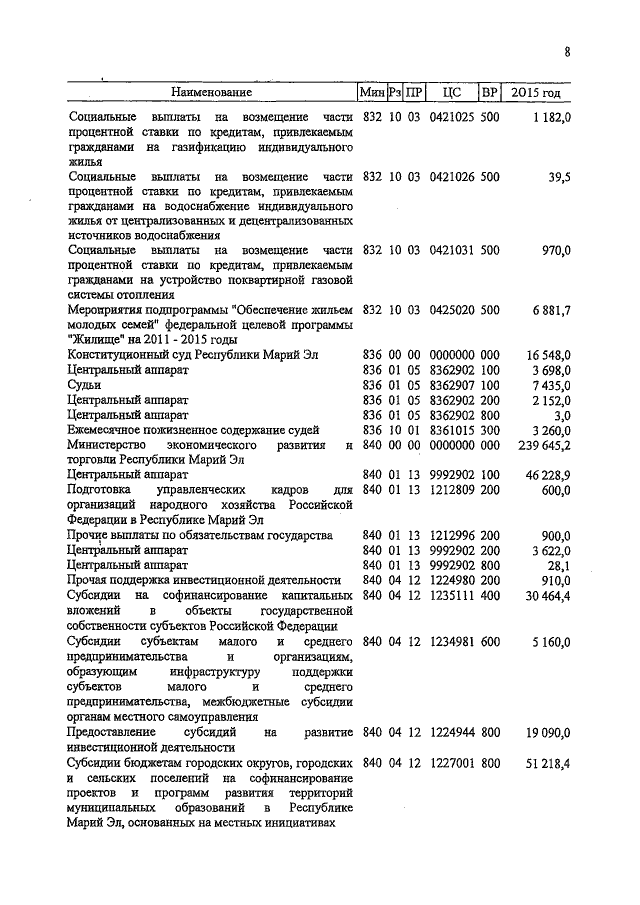 8

| Наименование | Мин | Рз | ПР | ЦС | ВР | 2015 год |
|---|---|---|---|---|---|---|
| Социальные выплаты на возмещение части процентной ставки по кредитам, привлекаемым гражданами на газификацию индивидуального жилья | 832 | 10 | 03 | 0421025 | 500 | 1 182,0 |
| Социальные выплаты на возмещение части процентной ставки по кредитам, привлекаемым гражданами на водоснабжение индивидуального жилья от централизованных и децентрализованных источников водоснабжения | 832 | 10 | 03 | 0421026 | 500 | 39,5 |
| Социальные выплаты на возмещение части процентной ставки по кредитам, привлекаемым гражданами на устройство поквартирной газовой системы отопления | 832 | 10 | 03 | 0421031 | 500 | 970,0 |
| Мероприятия подпрограммы "Обеспечение жильем молодых семей" федеральной целевой программы "Жилище" на 2011 - 2015 годы | 832 | 10 | 03 | 0425020 | 500 | 6 881,7 |
| Конституционный суд Республики Марий Эл | 836 | 00 | 00 | 0000000 | 000 | 16 548,0 |
| Центральный аппарат | 836 | 01 | 05 | 8362902 | 100 | 3 698,0 |
| Судьи | 836 | 01 | 05 | 8362907 | 100 | 7 435,0 |
| Центральный аппарат | 836 | 01 | 05 | 8362902 | 200 | 2 152,0 |
| Центральный аппарат | 836 | 01 | 05 | 8362902 | 800 | 3,0 |
| Ежемесячное пожизненное содержание судей | 836 | 10 | 01 | 8361015 | 300 | 3 260,0 |
| Министерство экономического развития и торговли Республики Марий Эл | 840 | 00 | 00 | 0000000 | 000 | 239 645,2 |
| Центральный аппарат | 840 | 01 | 13 | 9992902 | 100 | 46 228,9 |
| Подготовка управленческих кадров для организаций народного хозяйства Российской Федерации в Республике Марий Эл | 840 | 01 | 13 | 1212809 | 200 | 600,0 |
| Прочие выплаты по обязательствам государства | 840 | 01 | 13 | 1212996 | 200 | 900,0 |
| Центральный аппарат | 840 | 01 | 13 | 9992902 | 200 | 3 622,0 |
| Центральный аппарат | 840 | 01 | 13 | 9992902 | 800 | 28,1 |
| Прочая поддержка инвестиционной деятельности | 840 | 04 | 12 | 1224980 | 200 | 910,0 |
| Субсидии на софинансирование капитальных вложений в объекты государственной собственности субъектов Российской Федерации | 840 | 04 | 12 | 1235111 | 400 | 30 464,4 |
| Субсидии субъектам малого и среднего предпринимательства и организациям, образующим инфраструктуру поддержки субъектов малого и среднего предпринимательства, межбюджетные субсидии органам местного самоуправления | 840 | 04 | 12 | 1234981 | 600 | 5 160,0 |
| Предоставление субсидий на развитие инвестиционной деятельности | 840 | 04 | 12 | 1224944 | 800 | 19 090,0 |
| Субсидии бюджетам городских округов, городских и сельских поселений на софинансирование проектов и программ развития территорий муниципальных образований в Республике Марий Эл, основанных на местных инициативах | 840 | 04 | 12 | 1227001 | 800 | 51 218,4 |